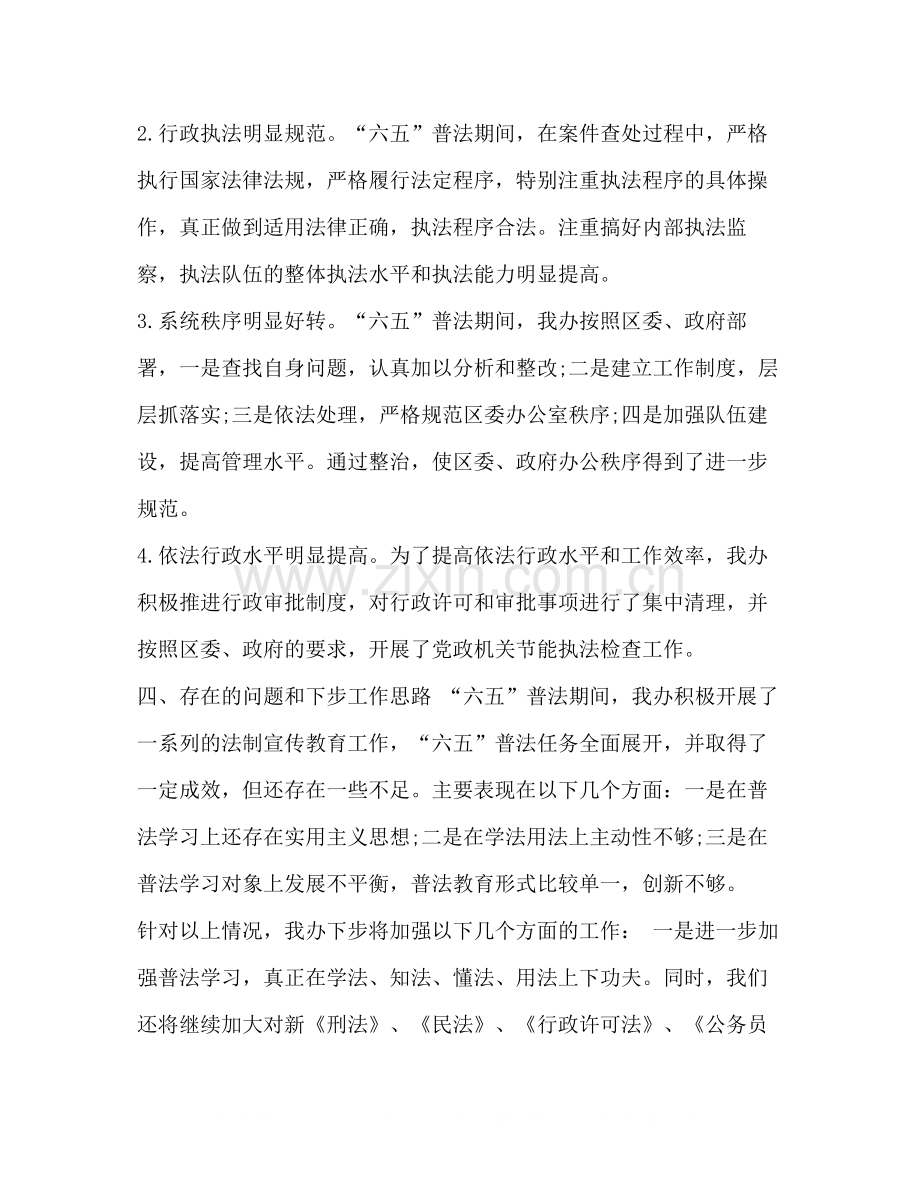 2.行政执法明显规范。“六五”普法期间，在案件查处过程中，严格执行国家法律法规，严格履行法定程序，特别注重执法程序的具体操作，真正做到适用法律正确，执法程序合法。注重搞好内部执法监察，执法队伍的整体执法水平和执法能力明显提高。

3.系统秩序明显好转。“六五”普法期间，我办按照区委、政府部署，一是查找自身问题，认真加以分析和整改;二是建立工作制度，层层抓落实;三是依法处理，严格规范区委办公室秩序;四是加强队伍建设，提高管理水平。通过整治，使区委、政府办公秩序得到了进一步规范。

4.依法行政水平明显提高。为了提高依法行政水平和工作效率，我办积极推进行政审批制度，对行政许可和审批事项进行了集中清理，并按照区委、政府的要求，开展了党政机关节能执法检查工作。

四、存在的问题和下步工作思路 “六五”普法期间，我办积极开展了一系列的法制宣传教育工作，“六五”普法任务全面展开，并取得了一定成效，但还存在一些不足。主要表现在以下几个方面：一是在普法学习上还存在实用主义思想;二是在学法用法上主动性不够;三是在普法学习对象上发展不平衡，普法教育形式比较单一，创新不够。

针对以上情况，我办下步将加强以下几个方面的工作： 一是进一步加强普法学习，真正在学法、知法、懂法、用法上下功夫。同时，我们还将继续加大对新《刑法》、《民法》、《行政许可法》、《公务员

www.zixin.com.cn